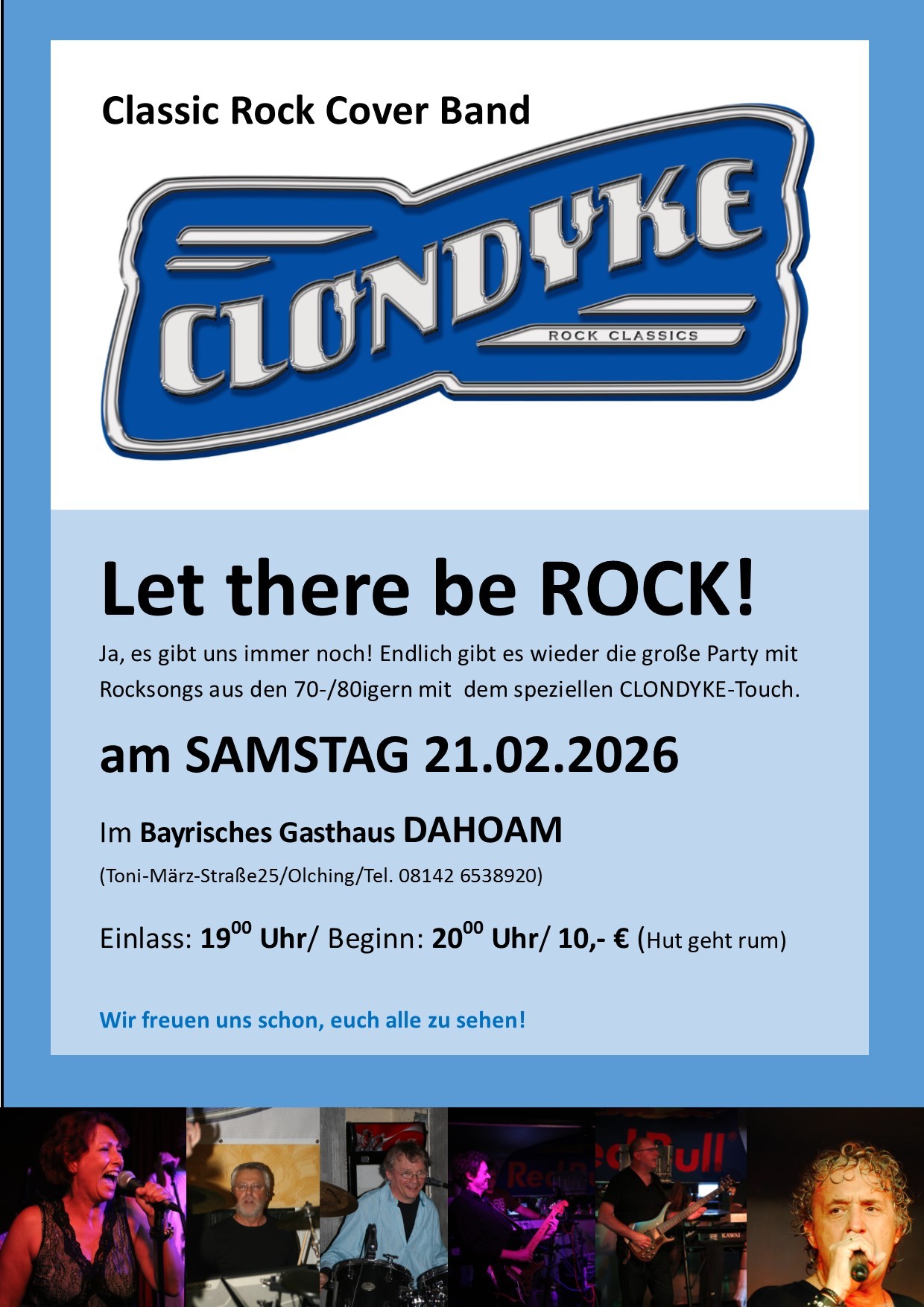 Classic Rock Cover Band

CLONDYKE

ROCK CLASSICS

Let there be ROCK!

Ja, es gibt uns immer noch! Endlich gibt es wieder die große Party mit Rocksongs aus den 70-/80igern mit dem speziellen CLONDYKE-Touch.

am SAMSTAG 21.02.2026

Im Bayrisches Gasthaus DAHOAM

(Toni-März-Straße25/Olching/Tel. 08142 6538920)

Einlass: $19^{00}$ Uhr/ Beginn: $20^{00}$ Uhr/ 10,- € (Hut geht rum)

Wir freuen uns schon, euch alle zu sehen!